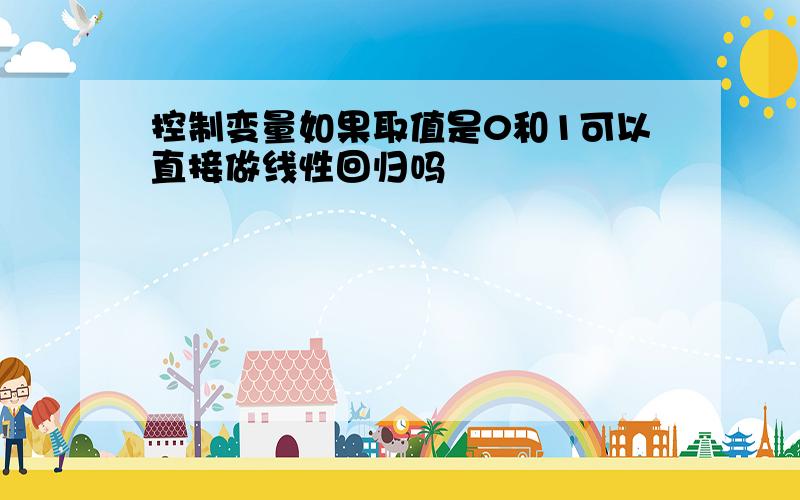 控制变量如果取值是0和1可以直接做线性回归吗